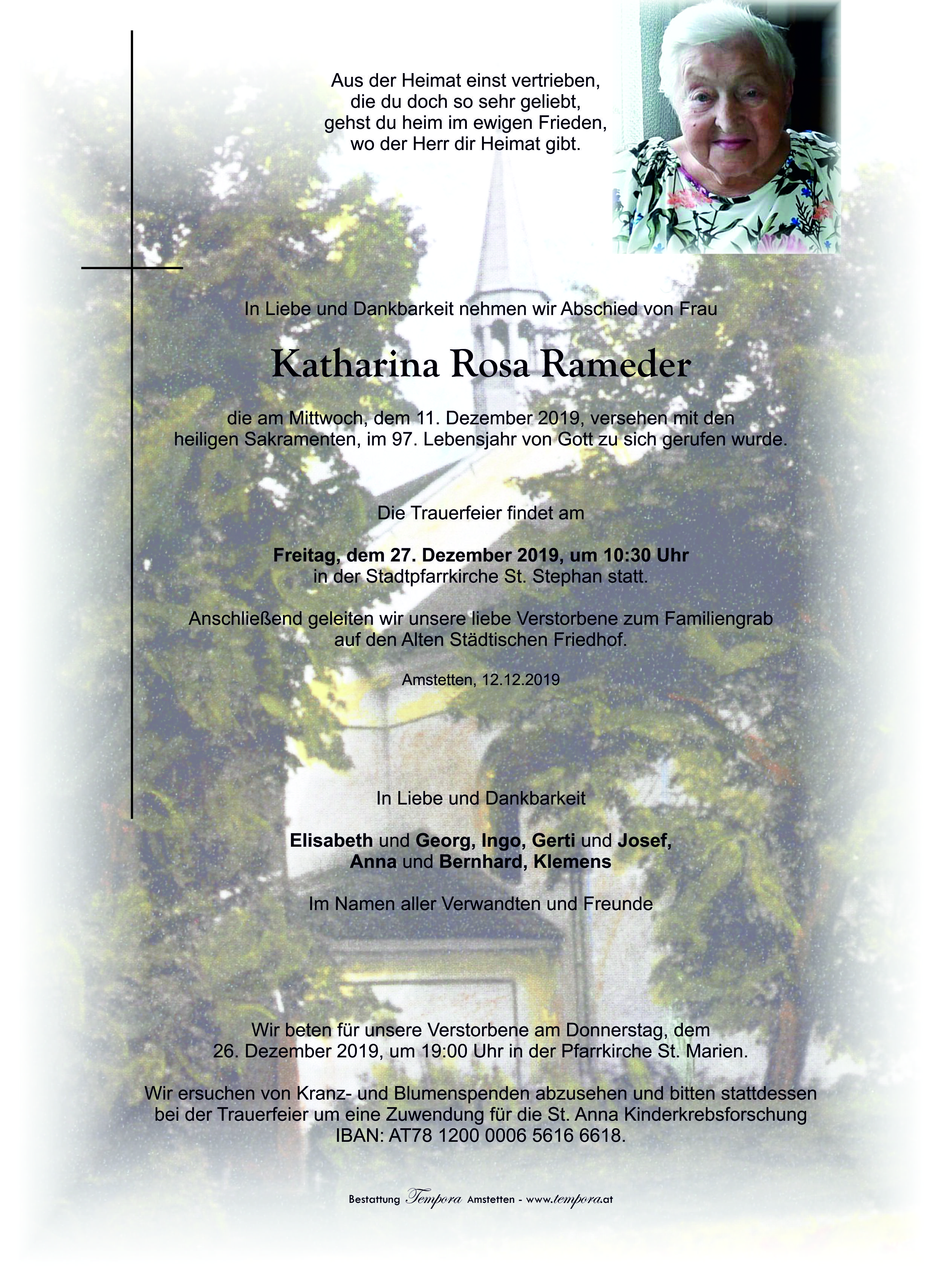 Aus der Heimat einst vertrieben,
die du doch so sehr geliebt,
gehst du heim im ewigen Frieden,
wo der Herr dir Heimat gibt.

In Liebe und Dankbarkeit nehmen wir Abschied von Frau

Katharina Rosa Rameder

die am Mittwoch, dem 11. Dezember 2019, versehen mit den heiligen Sakramenten, im 97. Lebensjahr von Gott zu sich gerufen wurde.

Die Trauerfeier findet am

Freitag, dem 27. Dezember 2019, um 10:30 Uhr
in der Stadtpfarrkirche St. Stephan statt.

Anschließend geleiten wir unsere liebe Verstorbene zum Familiengrab auf den Alten Städtischen Friedhof.

Amstetten, 12.12.2019

In Liebe und Dankbarkeit

Elisabeth und Georg, Ingo, Gerti und Josef,
Anna und Bernhard, Klemens

Im Namen aller Verwandten und Freunde

Wir beten für unsere Verstorbene am Donnerstag, dem 26. Dezember 2019, um 19:00 Uhr in der Pfarrkirche St. Marien.

Wir ersuchen von Kranz- und Blumenspenden abzusehen und bitten stattdessen bei der Trauerfeier um eine Zuwendung für die St. Anna Kinderkrebsforschung IBAN: AT78 1200 0006 5616 6618.

Bestattung Tempora Amstetten - www.tempora.at